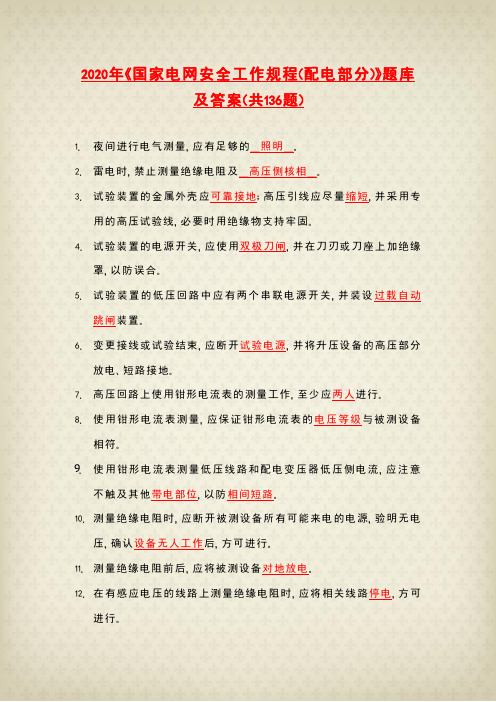 2020年《国家电网安全工作规程(配电部分)》题库及答案(共136题)

1. 夜间进行电气测量,应有足够的 照明 。

2. 雷电时,禁止测量绝缘电阻及 高压侧核相 。

3. 试验装置的金属外壳应可靠接地;高压引线应尽量缩短,并采用专用的高压试验线,必要时用绝缘物支持牢固。

4. 试验装置的电源开关,应使用双极刀闸,并在刀刃或刀座上加绝缘罩,以防误合。

5. 试验装置的低压回路中应有两个串联电源开关,并装设过载自动跳闸装置。

6. 变更接线或试验结束,应断开试验电源,并将升压设备的高压部分放电、短路接地。

7. 高压回路上使用钳形电流表的测量工作,至少应两人进行。

8. 使用钳形电流表测量,应保证钳形电流表的电压等级与被测设备相符。

9. 使用钳形电流表测量低压线路和配电变压器低压侧电流,应注意不触及其他带电部位,以防相间短路。

10. 测量绝缘电阻时,应断开被测设备所有可能来电的电源,验明无电压,确认设备无人工作后,方可进行。

11. 测量绝缘电阻前后,应将被测设备对地放电。

12. 在有感应电压的线路上测量绝缘电阻时,应将相关线路停电,方可进行。